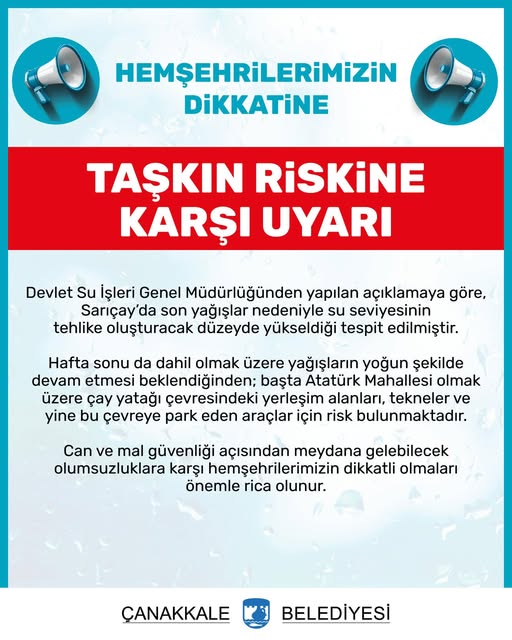 HEMŞEHRİLERİMİZİN DİKKATİNE

TAŞKIN RİSKİNE KARŞI UYARI

Devlet Su İşleri Genel Müdürlüğünden yapılan açıklamaya göre, Sarıçay'da son yağışlar nedeniyle su seviyesinin tehlike oluşturacak düzeyde yükseldiği tespit edilmiştir.

Hafta sonu da dahil olmak üzere yağışların yoğun şekilde devam etmesi beklendiğinden; başta Atatürk Mahallesi olmak üzere çay yatağı çevresindeki yerleşim alanları, tekneler ve yine bu çevreye park eden araçlar için risk bulunmaktadır.

Can ve mal güvenliği açısından meydana gelebilecek olumsuzluklara karşı hemşehrilerimizin dikkatli olmaları önemle rica olunur.

ÇANAKKALE BELEDİYESİ